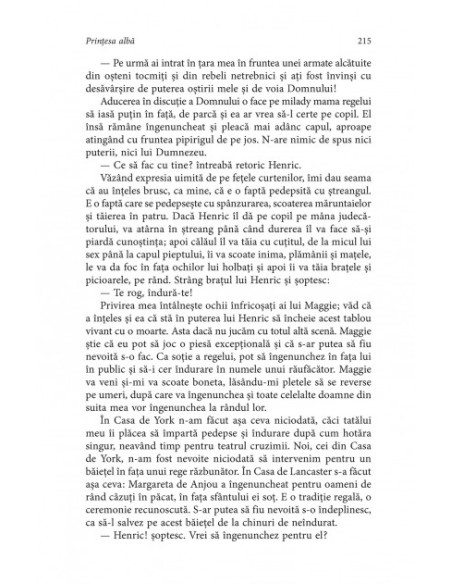 Prințesa albă 215

— Pe urmă ai intrat în țara mea în fruntea unei armate alcătuite din oșteni tocmiți și din rebeli netrebnici și ați fost învinși cu desăvârșire de puterea oștirii mele și de voia Domnului!

Aducerea în discuție a Domnului o face pe milady mama regelui să iasă puțin în față, de parcă și ea ar vrea să-l certe pe copil. El însă rămâne îngenuncheat și pleacă mai adânc capul, aproape atingând cu fruntea pipirigul de pe jos. N-are nimic de spus nici puterii, nici lui Dumnezeu.

— Ce să fac cu tine? întreabă retoric Henric.

Văzând expresia uimită de pe fețele curtenilor, îmi dau seama că au înțeles brusc, ca mine, că e o faptă pedepsită cu ștreangul. E o faptă care se pedepsește cu spânzurarea, scoaterea măruntaielor și tăierea în patru. Dacă Henric îl dă pe copil pe mâna judecătorului, va atârna în ștreang până când durerea îl va face să-și piardă cunoștința; apoi călăul îl va tăia cu cuțitul, de la micul lui sex până la capul pieptului, îi va scoate inima, plămânii și mațele, le va da foc în fața ochilor lui holbați și apoi îi va tăia brațele și picioarele, pe rând. Strâng brațul lui Henric și șoptesc:

— Te rog, îndură-te!

Privirea mea întâlnește ochii înfricoșați ai lui Maggie; văd că a înțeles și ea că stă în puterea lui Henric să încheie acest tablou vivant cu o moarte. Asta dacă nu jucăm cu totul altă scenă. Maggie știe că eu pot să joc o piesă excepțională și că s-ar putea să fiu nevoită s-o fac. Ca soție a regelui, pot să îngenunchez în fața lui în public și să-i cer îndurare în numele unui răufăcător. Maggie va veni și-mi va scoate boneta, lăsându-mi pletele să se reverse pe umeri, după care va îngenunchea și toate celelalte doamne din suita mea vor îngenunchea la rândul lor.

În Casa de York n-am făcut așa ceva niciodată, căci tatălui meu îi plăcea să împartă pedepse și îndurare după cum hotăra singur, neavând timp pentru teatrul cruzimii. Noi, cei din Casa de York, n-am fost nevoite niciodată să intervenim pentru un băiețel în fața unui rege răzbunător. În Casa de Lancaster s-a făcut așa ceva: Margareta de Anjou a îngenuncheat pentru oameni de rând căzuți în păcat, în fața sfântului ei soț. E o tradiție regală, o ceremonie recunoscută. S-ar putea să fiu nevoită s-o îndeplinesc, ca să-l salvez pe acest băiețel de la chinuri de neîndurat.

— Henric! șoptesc. Vrei să îngenunchez pentru el?